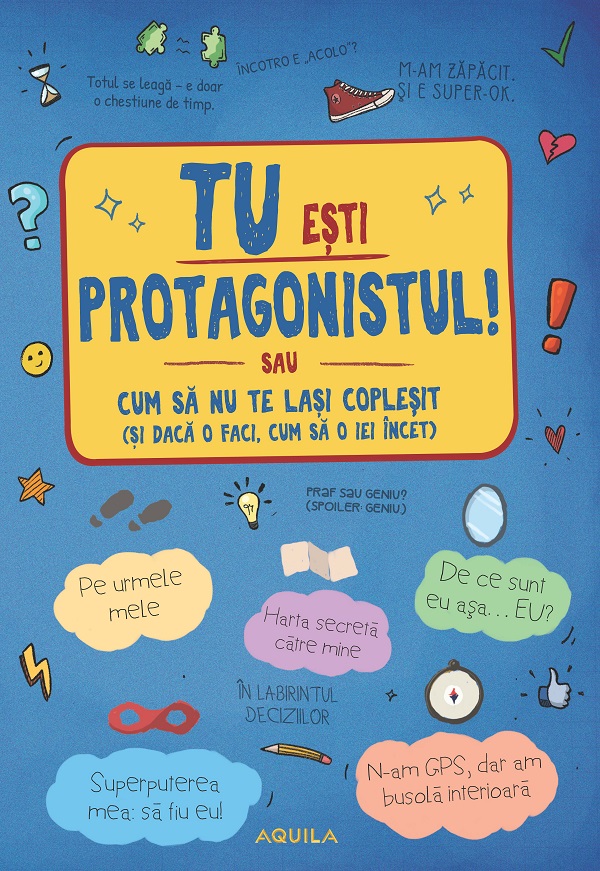 Totul se leagă – e doar o chestiune de timp.

ÎNCOTRO E „ACOLO"?

M-AM ZĂPĂCIT. ȘI E SUPER-OK.

TU EȘTI PROTAGONISTUL!

SAU

CUM SĂ NU TE LAȘI COPLEȘIT
(ȘI DACĂ O FACI, CUM SĂ O IEI ÎNCET)

PRAF SAU GENIU? (SPOILER: GENIU)

Pe urmele mele

Harta secretă către mine

De ce sunt eu așa... EU?

ÎN LABIRINTUL DECIZIILOR

Superputerea mea: să fiu eu!

N-am GPS, dar am busolă interioară

AQUILA